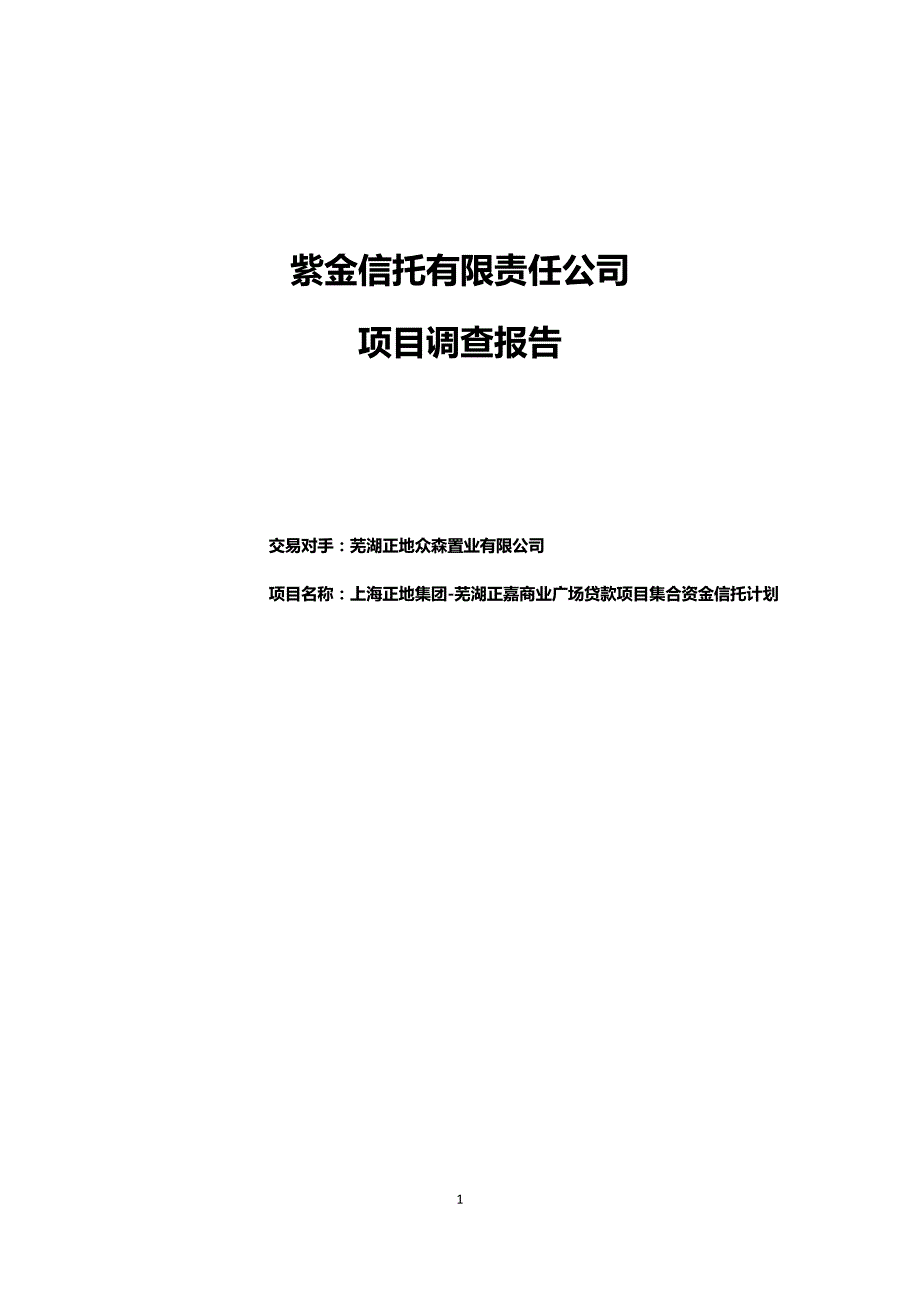 紫金信托有限责任公司

项目调查报告

交易对手：芜湖正地众森置业有限公司

项目名称：上海正地集团-芜湖正嘉商业广场贷款项目集合资金信托计划

1